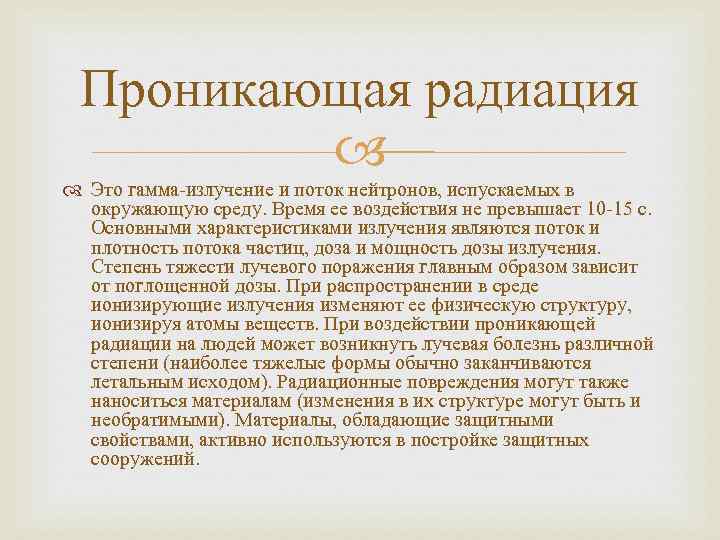 Проникающая радиация

Это гамма-излучение и поток нейтронов, испускаемых в окружающую среду. Время ее воздействия не превышает 10-15 с. Основными характеристиками излучения являются поток и плотность потока частиц, доза и мощность дозы излучения. Степень тяжести лучевого поражения главным образом зависит от поглощенной дозы. При распространении в среде ионизирующие излучения изменяют ее физическую структуру, ионизируя атомы веществ. При воздействии проникающей радиации на людей может возникнуть лучевая болезнь различной степени (наиболее тяжелые формы обычно заканчиваются летальным исходом). Радиационные повреждения могут также наноситься материалам (изменения в их структуре могут быть и необратимыми). Материалы, обладающие защитными свойствами, активно используются в постройке защитных сооружений.